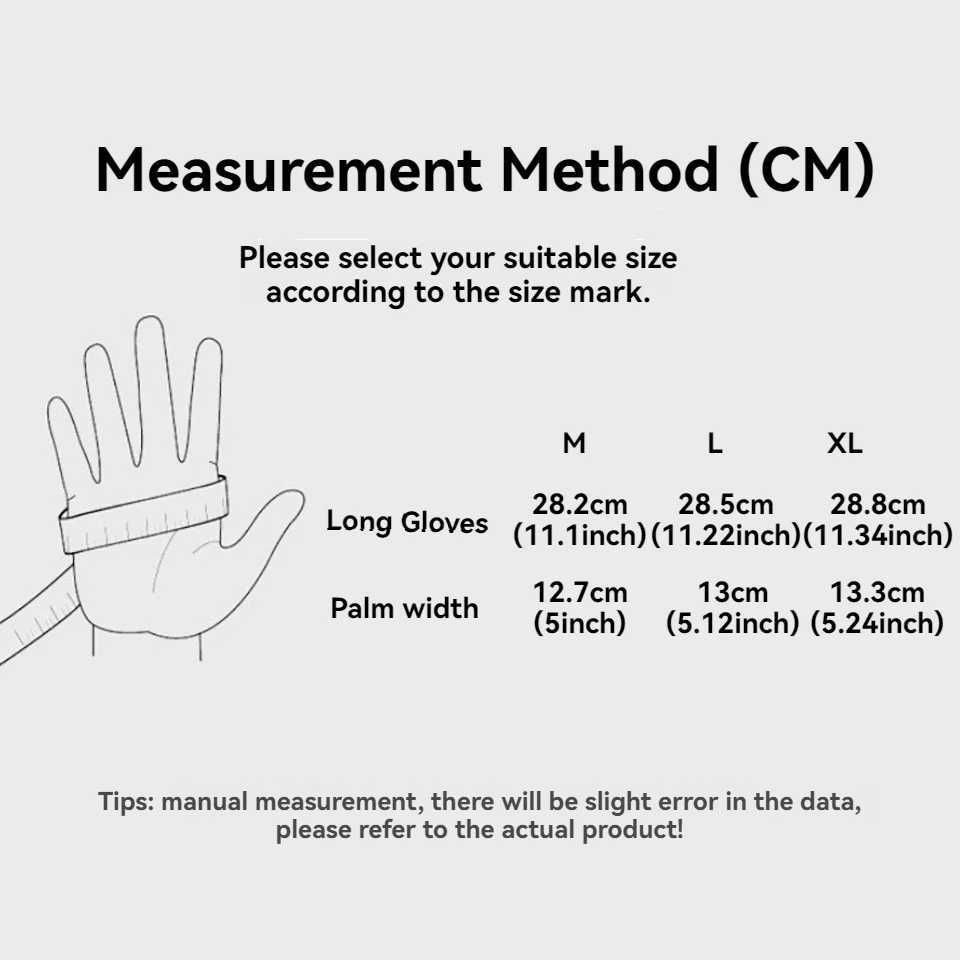 Measurement Method (CM)

Please select your suitable size according to the size mark.

| | M | L | XL |
|---|---|---|---|
| Long Gloves | 28.2cm (11.1inch) | 28.5cm (11.22inch) | 28.8cm (11.34inch) |
| Palm width | 12.7cm (5inch) | 13cm (5.12inch) | 13.3cm (5.24inch) |

Tips: manual measurement, there will be slight error in the data, please refer to the actual product!